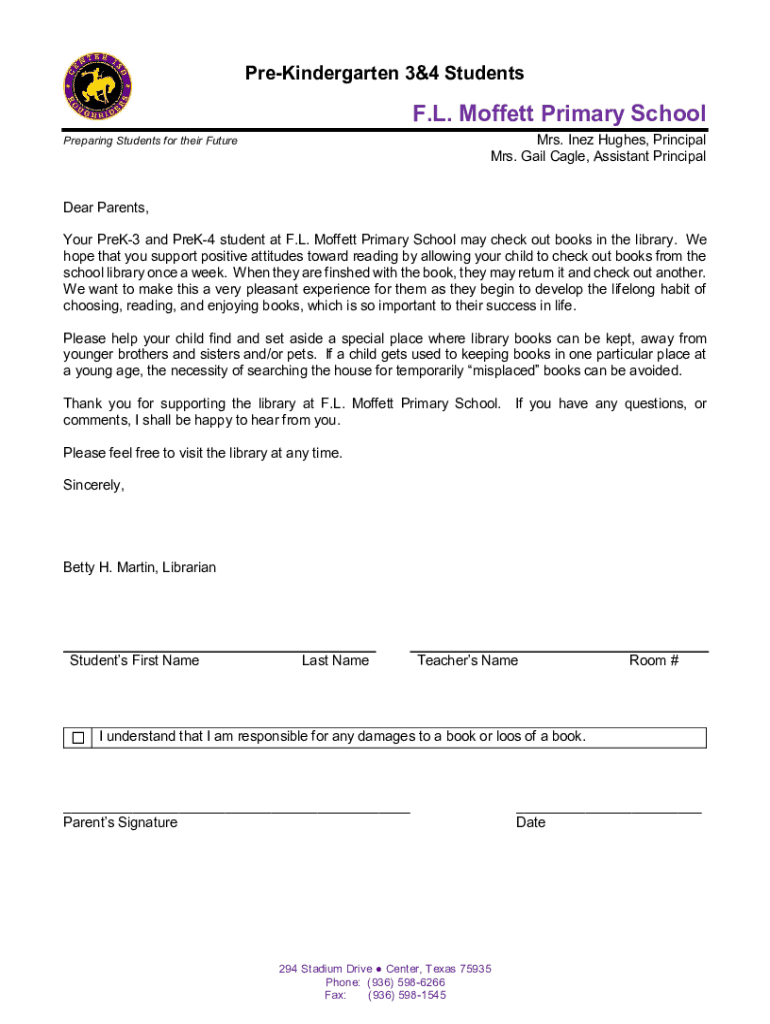 CENTER ISD ROUGHRIDERS

Pre-Kindergarten 3&4 Students

F.L. Moffett Primary School

Preparing Students for their Future

Mrs. Inez Hughes, Principal
Mrs. Gail Cagle, Assistant Principal

Dear Parents,

Your PreK-3 and PreK-4 student at F.L. Moffett Primary School may check out books in the library. We hope that you support positive attitudes toward reading by allowing your child to check out books from the school library once a week. When they are finshed with the book, they may return it and check out another. We want to make this a very pleasant experience for them as they begin to develop the lifelong habit of choosing, reading, and enjoying books, which is so important to their success in life.

Please help your child find and set aside a special place where library books can be kept, away from younger brothers and sisters and/or pets. If a child gets used to keeping books in one particular place at a young age, the necessity of searching the house for temporarily "misplaced" books can be avoided.

Thank you for supporting the library at F.L. Moffett Primary School. If you have any questions, or comments, I shall be happy to hear from you.

Please feel free to visit the library at any time.

Sincerely,

Betty H. Martin, Librarian

Student's First Name Last Name Teacher's Name Room #

I understand that I am responsible for any damages to a book or loos of a book.

Parent's Signature Date

294 Stadium Drive ● Center, Texas 75935
Phone: (936) 598-6266
Fax: (936) 598-1545